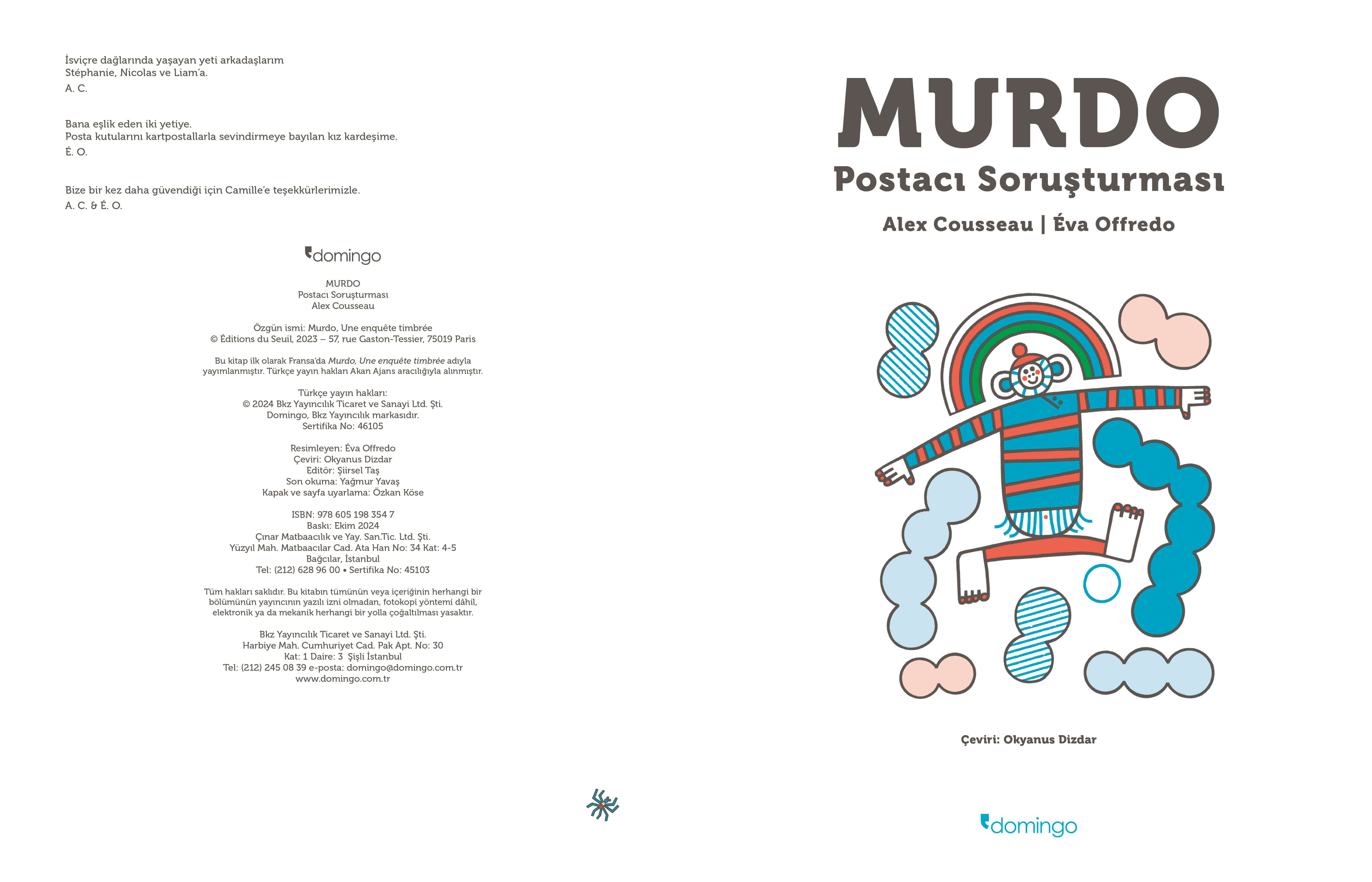 İsviçre dağlarında yaşayan yeti arkadaşlarım
Stéphanie, Nicolas ve Liam'a.
A. C.

Bana eşlik eden iki yetiye.
Posta kutularını kartpostallarla sevindirmeye bayılan kız kardeşime.
É. O.

Bize bir kez daha güvendiği için Camille'e teşekkürlerimizle.
A. C. & É. O.

domingo

MURDO
Postacı Soruşturması
Alex Cousseau

Özgün ismi: Murdo, Une enquête timbrée
© Éditions du Seuil, 2023 – 57, rue Gaston-Tessier, 75019 Paris

Bu kitap ilk olarak Fransa'da Murdo, Une enquête timbrée adıyla yayımlanmıştır. Türkçe yayın hakları Akan Ajans aracılığıyla alınmıştır.

Türkçe yayın hakları:
© 2024 Bkz Yayıncılık Ticaret ve Sanayi Ltd. Şti.
Domingo, Bkz Yayıncılık markasıdır.
Sertifika No: 46105

Resimleyen: Éva Offredo
Çeviri: Okyanus Dizdar
Editör: Şiirsel Taş
Son okuma: Yağmur Yavaş
Kapak ve sayfa uyarlama: Özkan Köse

ISBN: 978 605 198 354 7
Baskı: Ekim 2024
Çınar Matbaacılık ve Yay. San.Tic. Ltd. Şti.
Yüzyıl Mah. Matbaacılar Cad. Ata Han No: 34 Kat: 4-5
Bağcılar, İstanbul
Tel: (212) 628 96 00 • Sertifika No: 45103

Tüm hakları saklıdır. Bu kitabın tümünün veya içeriğinin herhangi bir bölümünün yayıncının yazılı izni olmadan, fotokopi yöntemi dâhil, elektronik ya da mekanik herhangi bir yolla çoğaltılması yasaktır.

Bkz Yayıncılık Ticaret ve Sanayi Ltd. Şti.
Harbiye Mah. Cumhuriyet Cad. Pak Apt. No: 30
Kat: 1 Daire: 3 Şişli İstanbul
Tel: (212) 245 08 39 e-posta: domingo@domingo.com.tr
www.domingo.com.tr

MURDO
Postacı Soruşturması
Alex Cousseau | Éva Offredo

Çeviri: Okyanus Dizdar

domingo